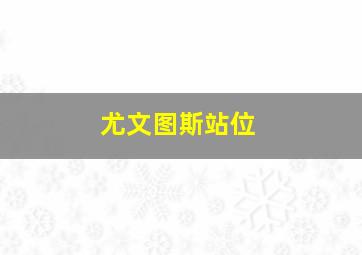 尤文图斯站位